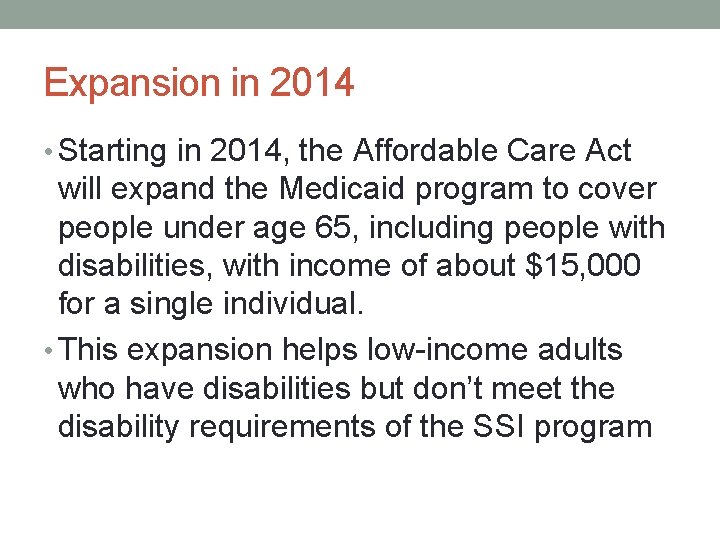 Expansion in 2014

• Starting in 2014, the Affordable Care Act will expand the Medicaid program to cover people under age 65, including people with disabilities, with income of about \$15,000 for a single individual.

• This expansion helps low-income adults who have disabilities but don't meet the disability requirements of the SSI program